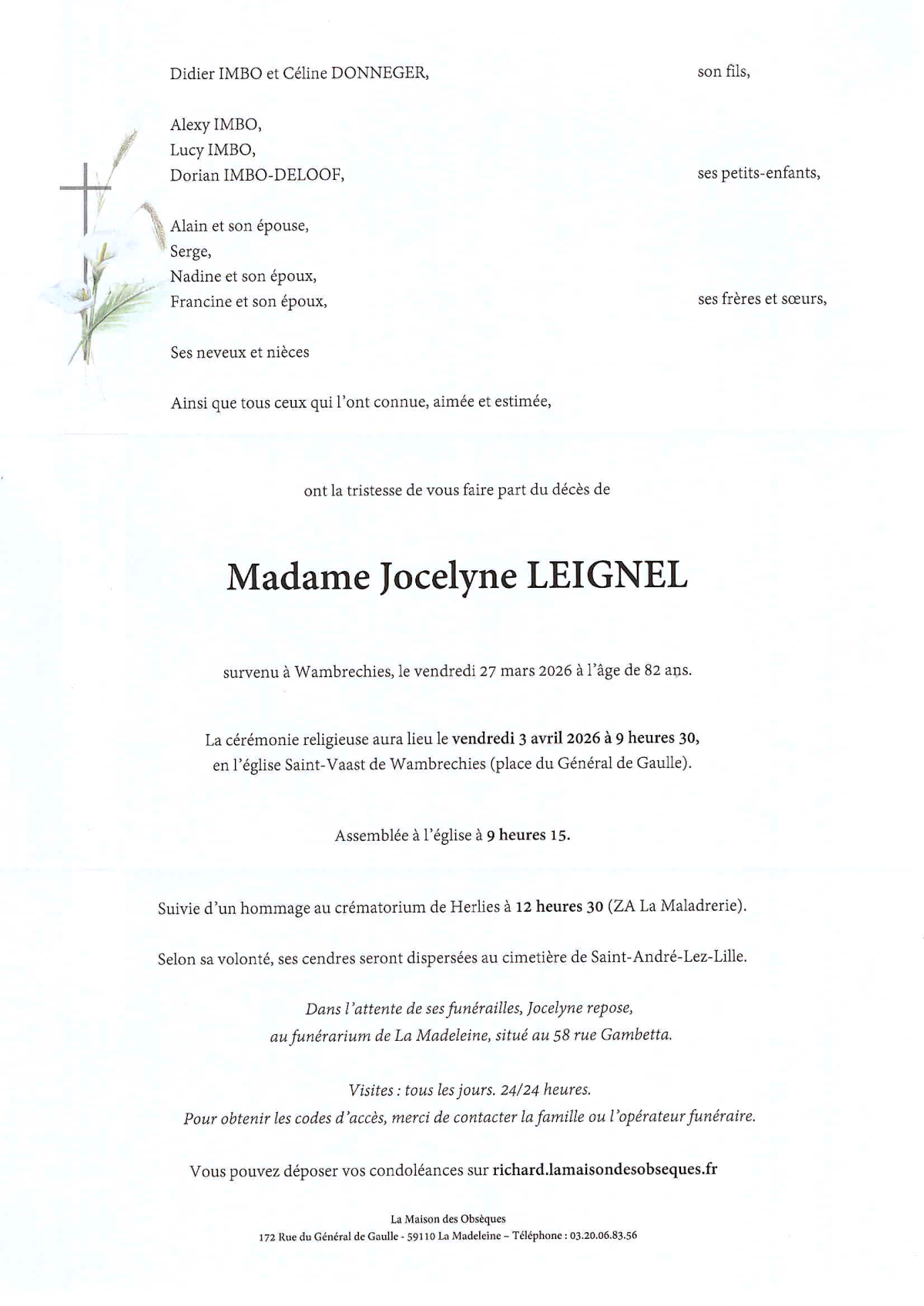 Didier IMBO et Céline DONNEGER, son fils,

Alexy IMBO,
Lucy IMBO,
Dorian IMBO-DELOOF, ses petits-enfants,

Alain et son épouse,
Serge,
Nadine et son époux,
Francine et son époux, ses frères et sœurs,

Ses neveux et nièces

Ainsi que tous ceux qui l'ont connue, aimée et estimée,

ont la tristesse de vous faire part du décès de

Madame Jocelyne LEIGNEL

survenu à Wambrechies, le vendredi 27 mars 2026 à l'âge de 82 ans.

La cérémonie religieuse aura lieu le vendredi 3 avril 2026 à 9 heures 30, en l'église Saint-Vaast de Wambrechies (place du Général de Gaulle).

Assemblée à l'église à 9 heures 15.

Suivie d'un hommage au crématorium de Herlies à 12 heures 30 (ZA La Maladrerie).

Selon sa volonté, ses cendres seront dispersées au cimetière de Saint-André-Lez-Lille.

Dans l'attente de ses funérailles, Jocelyne repose, au funérarium de La Madeleine, situé au 58 rue Gambetta.

Visites : tous les jours. 24/24 heures.
Pour obtenir les codes d'accès, merci de contacter la famille ou l'opérateur funéraire.

Vous pouvez déposer vos condoléances sur richard.lamaisondesobseques.fr

La Maison des Obsèques
172 Rue du Général de Gaulle - 59110 La Madeleine – Téléphone : 03.20.06.83.56